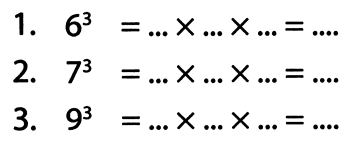 1. $6^3 = \ldots \times \ldots \times \ldots = \ldots.$

2. $7^3 = \ldots \times \ldots \times \ldots = \ldots.$

3. $9^3 = \ldots \times \ldots \times \ldots = \ldots.$